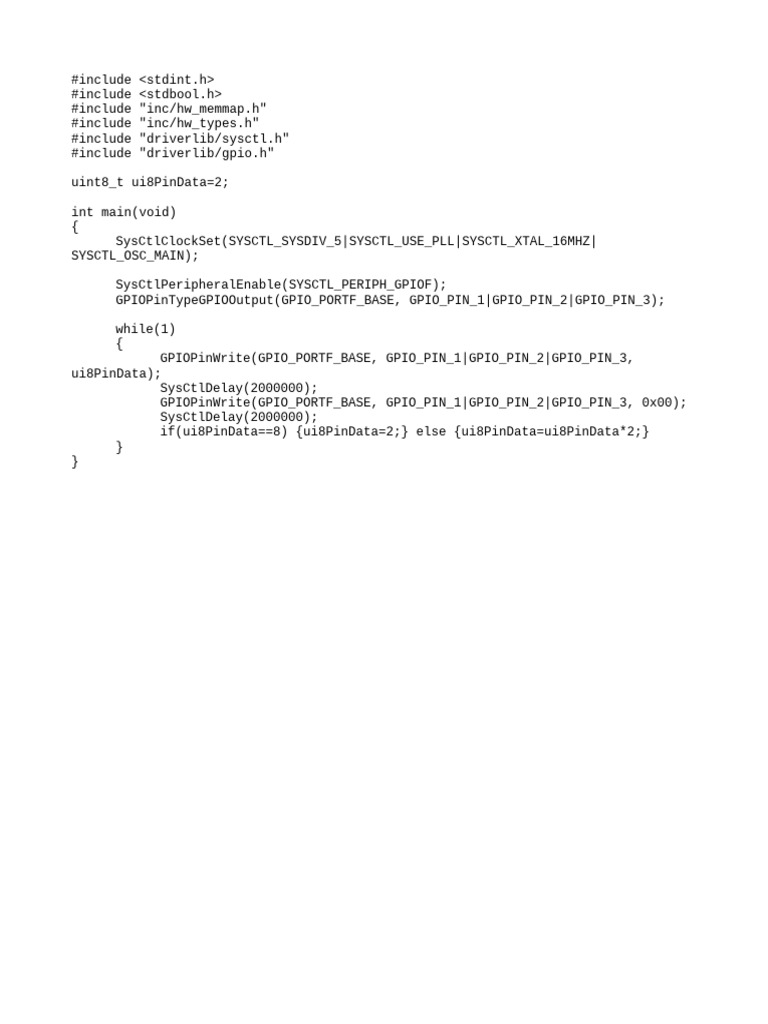 #include <stdint.h>
#include <stdbool.h>
#include "inc/hw_memmap.h"
#include "inc/hw_types.h"
#include "driverlib/sysctl.h"
#include "driverlib/gpio.h"

uint8_t ui8PinData=2;

int main(void)
{
	SysCtlClockSet(SYSCTL_SYSDIV_5|SYSCTL_USE_PLL|SYSCTL_XTAL_16MHZ|
SYSCTL_OSC_MAIN);

	SysCtlPeripheralEnable(SYSCTL_PERIPH_GPIOF);
	GPIOPinTypeGPIOOutput(GPIO_PORTF_BASE, GPIO_PIN_1|GPIO_PIN_2|GPIO_PIN_3);

	while(1)
	{
		GPIOPinWrite(GPIO_PORTF_BASE, GPIO_PIN_1|GPIO_PIN_2|GPIO_PIN_3,
ui8PinData);
		SysCtlDelay(2000000);
		GPIOPinWrite(GPIO_PORTF_BASE, GPIO_PIN_1|GPIO_PIN_2|GPIO_PIN_3, 0x00);
		SysCtlDelay(2000000);
		if(ui8PinData==8) {ui8PinData=2;} else {ui8PinData=ui8PinData*2;}
	}
}